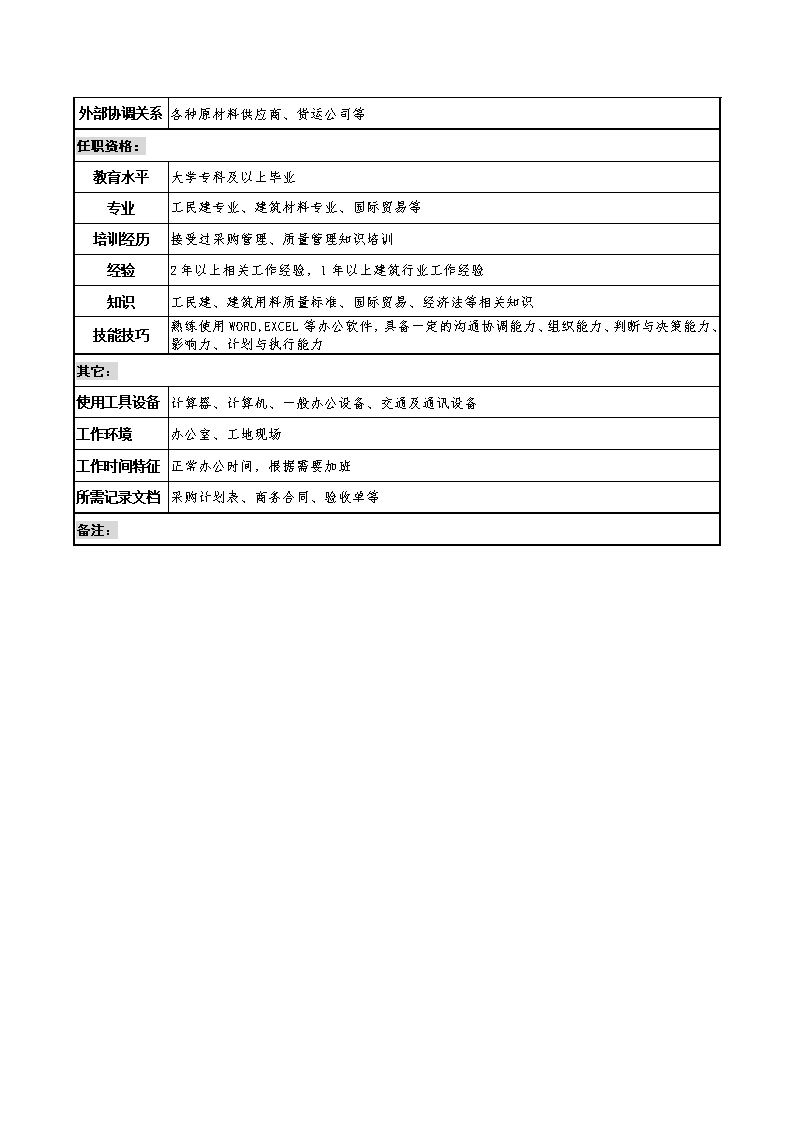 | 外部协调关系 | 各种原材料供应商、货运公司等 |
|---|---|
| 任职资格： | |
| 教育水平 | 大学专科及以上毕业 |
| 专业 | 工民建专业、建筑材料专业、国际贸易等 |
| 培训经历 | 接受过采购管理、质量管理知识培训 |
| 经验 | 2年以上相关工作经验，1年以上建筑行业工作经验 |
| 知识 | 工民建、建筑用料质量标准、国际贸易、经济法等相关知识 |
| 技能技巧 | 熟练使用WORD,EXCEL等办公软件，具备一定的沟通协调能力、组织能力、判断与决策能力、影响力、计划与执行能力 |
| 其它： | |
| 使用工具设备 | 计算器、计算机、一般办公设备、交通及通讯设备 |
| 工作环境 | 办公室、工地现场 |
| 工作时间特征 | 正常办公时间，根据需要加班 |
| 所需记录文档 | 采购计划表、商务合同、验收单等 |
| 备注： | |